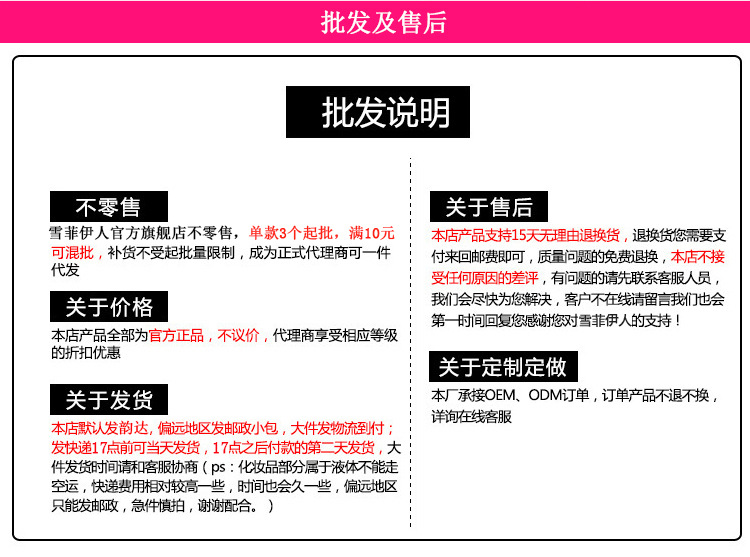 批发及售后

批发说明

不零售

雪菲伊人官方旗舰店不零售，单款3个起批，满10元可混批，补货不受起批量限制，成为正式代理商可一件代发

关于价格

本店产品全部为官方正品，不议价，代理商享受相应等级的折扣优惠

关于发货

本店默认发韵达，偏远地区发邮政小包，大件发物流到付；发快递17点前可当天发货，17点之后付款的第二天发货，大件发货时间请和客服协商（ps：化妆品部分属于液体不能走空运，快递费用相对较高一些，时间也会久一些，偏远地区只能发邮政，急件慎拍，谢谢配合。）

关于售后

本店产品支持15天无理由退换货，退换货您需要支付来回邮费即可，质量问题的免费退换，本店不接受任何原因的差评，有问题的请先联系客服人员，我们会尽快为您解决，客户不在线请留言我们也会第一时间回复您感谢您对雪菲伊人的支持！

关于定制定做

本厂承接OEM、ODM订单，订单产品不退不换，详询在线客服